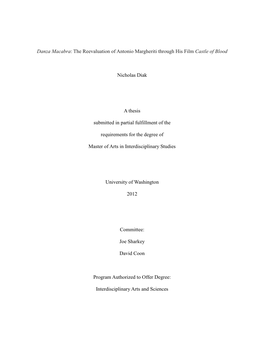 Danza Macabra: The Reevaluation of Antonio Margheriti through His Film Castle of Blood

Nicholas Diak

A thesis

submitted in partial fulfillment of the

requirements for the degree of

Master of Arts in Interdisciplinary Studies

University of Washington

2012

Committee:

Joe Sharkey

David Coon

Program Authorized to Offer Degree:

Interdisciplinary Arts and Sciences